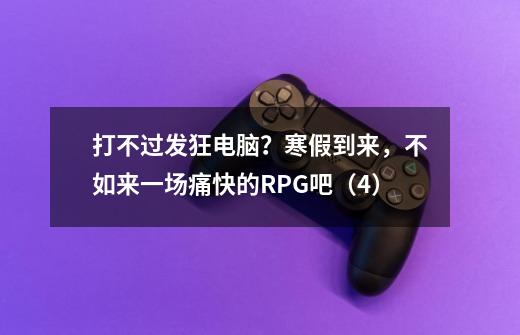 打不过发狂电脑？寒假到来，不如来一场痛快的RPG吧（4）